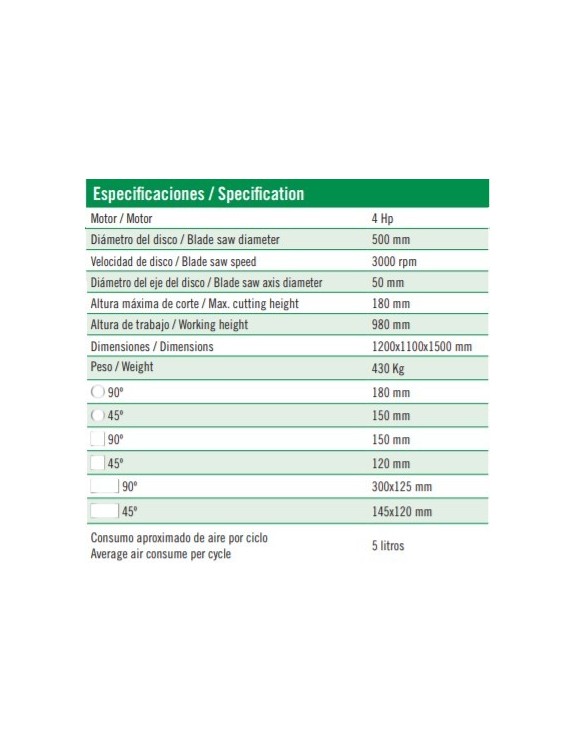 | Especificaciones / Specification | |
|---|---|
| Motor / Motor | 4 Hp |
| Diámetro del disco / Blade saw diameter | 500 mm |
| Velocidad de disco / Blade saw speed | 3000 rpm |
| Diámetro del eje del disco / Blade saw axis diameter | 50 mm |
| Altura máxima de corte / Max. cutting height | 180 mm |
| Altura de trabajo / Working height | 980 mm |
| Dimensiones / Dimensions | 1200x1100x1500 mm |
| Peso / Weight | 430 Kg |
| 90º | 180 mm |
| 45º | 150 mm |
| 90º | 150 mm |
| 45º | 120 mm |
| 90º | 300x125 mm |
| 45º | 145x120 mm |
| Consumo aproximado de aire por ciclo Average air consume per cycle | 5 litros |